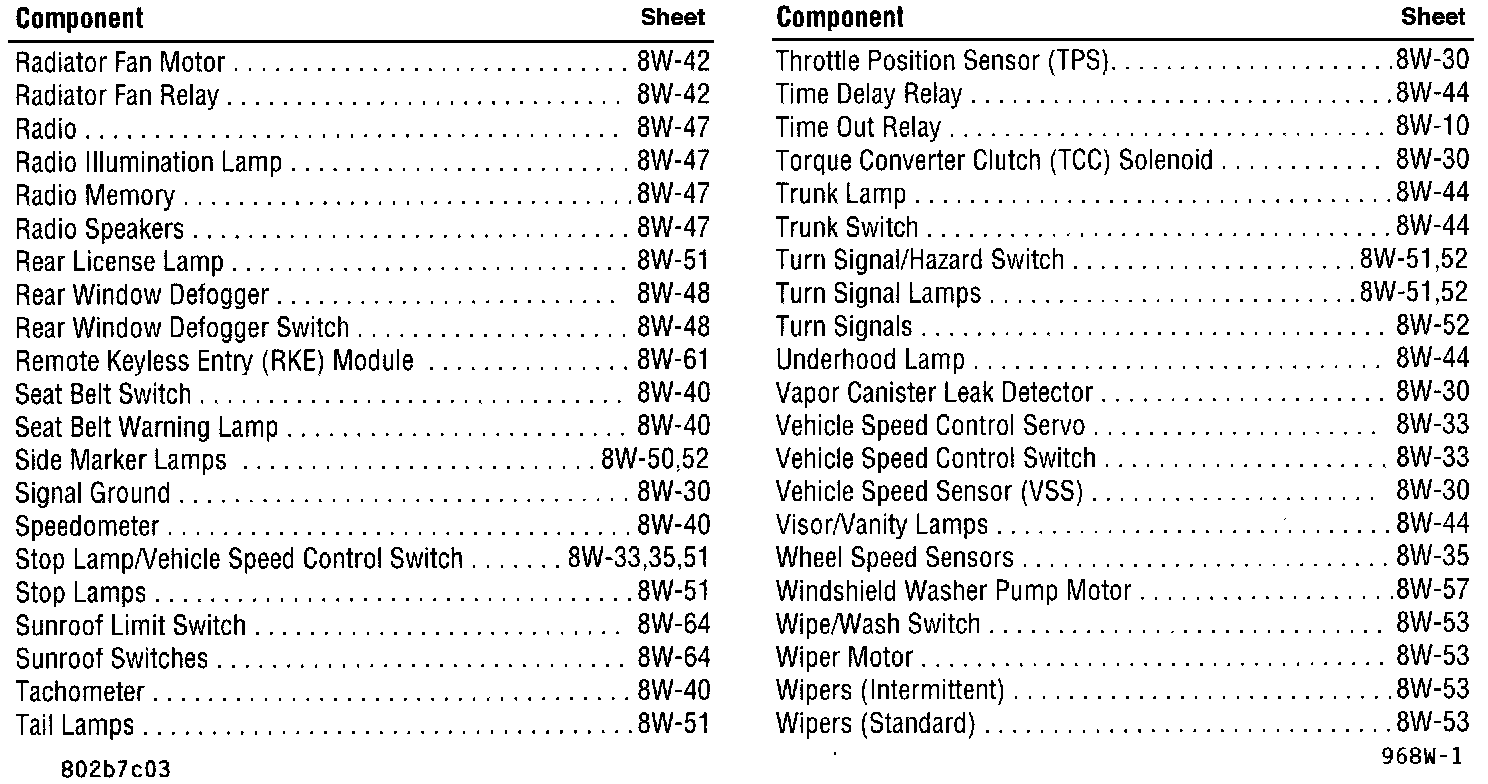 | Component | Sheet |
|---|---|
| Radiator Fan Motor | 8W-42 |
| Radiator Fan Relay | 8W-42 |
| Radio | 8W-47 |
| Radio Illumination Lamp | 8W-47 |
| Radio Memory | 8W-47 |
| Radio Speakers | 8W-47 |
| Rear License Lamp | 8W-51 |
| Rear Window Defogger | 8W-48 |
| Rear Window Defogger Switch | 8W-48 |
| Remote Keyless Entry (RKE) Module | 8W-61 |
| Seat Belt Switch | 8W-40 |
| Seat Belt Warning Lamp | 8W-40 |
| Side Marker Lamps | 8W-50,52 |
| Signal Ground | 8W-30 |
| Speedometer | 8W-40 |
| Stop Lamp/Vehicle Speed Control Switch | 8W-33,35,51 |
| Stop Lamps | 8W-51 |
| Sunroof Limit Switch | 8W-64 |
| Sunroof Switches | 8W-64 |
| Tachometer | 8W-40 |
| Tail Lamps | 8W-51 |

802b7c03

| Component | Sheet |
|---|---|
| Throttle Position Sensor (TPS) | 8W-30 |
| Time Delay Relay | 8W-44 |
| Time Out Relay | 8W-10 |
| Torque Converter Clutch (TCC) Solenoid | 8W-30 |
| Trunk Lamp | 8W-44 |
| Trunk Switch | 8W-44 |
| Turn Signal/Hazard Switch | 8W-51,52 |
| Turn Signal Lamps | 8W-51,52 |
| Turn Signals | 8W-52 |
| Underhood Lamp | 8W-44 |
| Vapor Canister Leak Detector | 8W-30 |
| Vehicle Speed Control Servo | 8W-33 |
| Vehicle Speed Control Switch | 8W-33 |
| Vehicle Speed Sensor (VSS) | 8W-30 |
| Visor/Vanity Lamps | 8W-44 |
| Wheel Speed Sensors | 8W-35 |
| Windshield Washer Pump Motor | 8W-57 |
| Wipe/Wash Switch | 8W-53 |
| Wiper Motor | 8W-53 |
| Wipers (Intermittent) | 8W-53 |
| Wipers (Standard) | 8W-53 |

968W-1